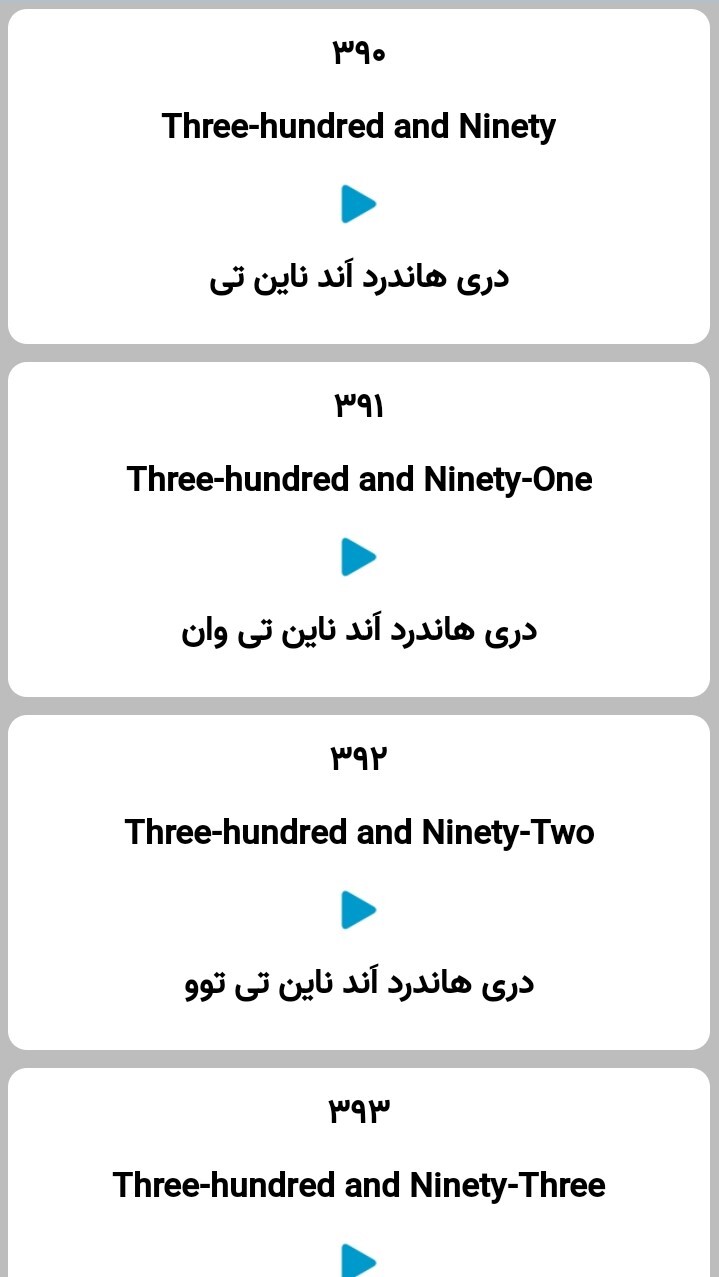 ۳۹۰

Three-hundred and Ninety

دری هاندرد اَند ناین تی

۳۹۱

Three-hundred and Ninety-One

دری هاندرد اَند ناین تی وان

۳۹۲

Three-hundred and Ninety-Two

دری هاندرد اَند ناین تی توو

۳۹۳

Three-hundred and Ninety-Three